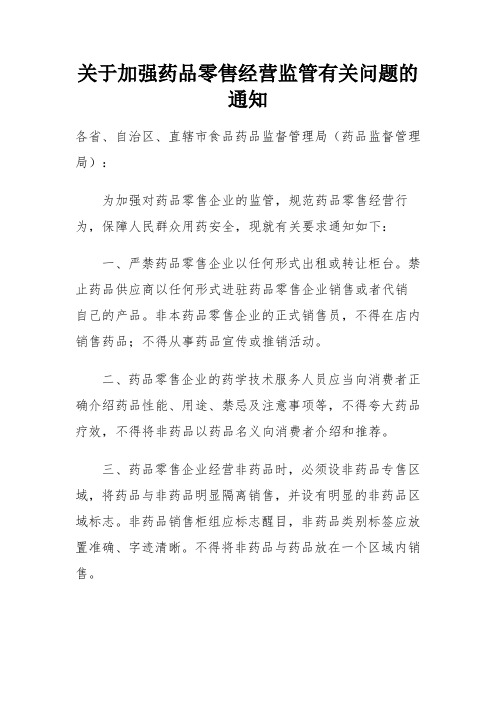 关于加强药品零售经营监管有关问题的通知

各省、自治区、直辖市食品药品监督管理局（药品监督管理局）：

为加强对药品零售企业的监管，规范药品零售经营行为，保障人民群众用药安全，现就有关要求通知如下：

一、严禁药品零售企业以任何形式出租或转让柜台。禁止药品供应商以任何形式进驻药品零售企业销售或者代销自己的产品。非本药品零售企业的正式销售员，不得在店内销售药品；不得从事药品宣传或推销活动。

二、药品零售企业的药学技术服务人员应当向消费者正确介绍药品性能、用途、禁忌及注意事项等，不得夸大药品疗效，不得将非药品以药品名义向消费者介绍和推荐。

三、药品零售企业经营非药品时，必须设非药品专售区域，将药品与非药品明显隔离销售，并设有明显的非药品区域标志。非药品销售柜组应标志醒目，非药品类别标签应放置准确、字迹清晰。不得将非药品与药品放在一个区域内销售。